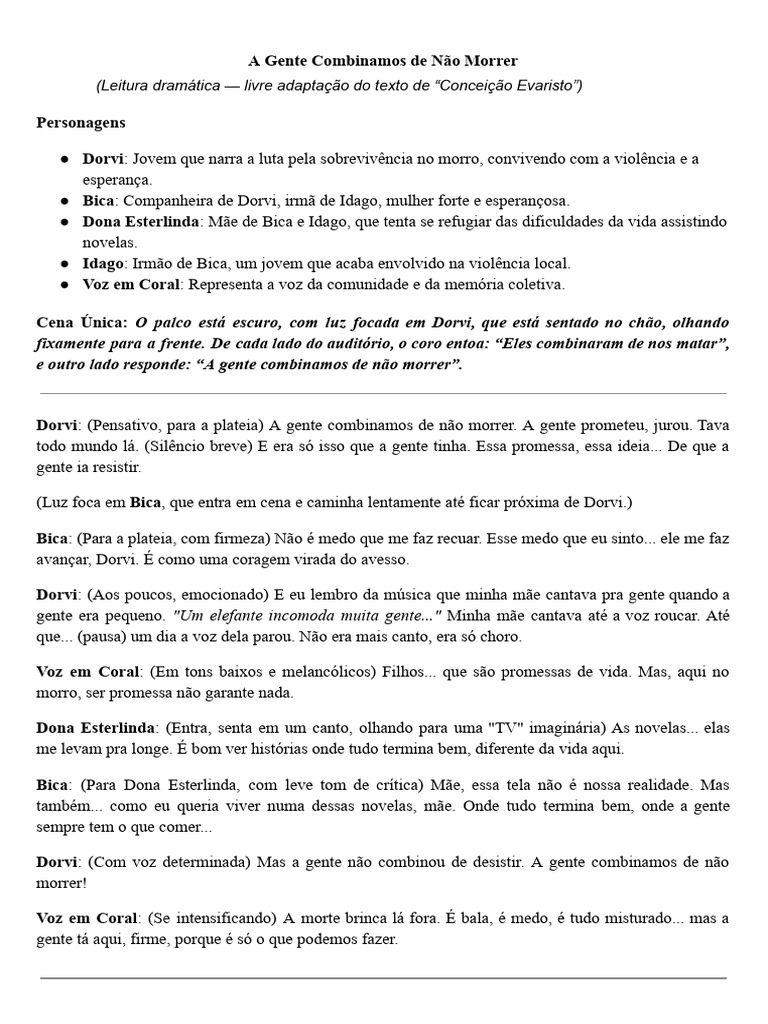 A Gente Combinamos de Não Morrer
(Leitura dramática — livre adaptação do texto de “Conceição Evaristo”)

Personagens

● Dorvi: Jovem que narra a luta pela sobrevivência no morro, convivendo com a violência e a esperança.
● Bica: Companheira de Dorvi, irmã de Idago, mulher forte e esperançosa.
● Dona Esterlinda: Mãe de Bica e Idago, que tenta se refugiar das dificuldades da vida assistindo novelas.
● Idago: Irmão de Bica, um jovem que acaba envolvido na violência local.
● Voz em Coral: Representa a voz da comunidade e da memória coletiva.

Cena Única: O palco está escuro, com luz focada em Dorvi, que está sentado no chão, olhando fixamente para a frente. De cada lado do auditório, o coro entoa: “Eles combinaram de nos matar”, e outro lado responde: “A gente combinamos de não morrer”.

Dorvi: (Pensativo, para a plateia) A gente combinamos de não morrer. A gente prometeu, jurou. Tava todo mundo lá. (Silêncio breve) E era só isso que a gente tinha. Essa promessa, essa ideia... De que a gente ia resistir.

(Luz foca em Bica, que entra em cena e caminha lentamente até ficar próxima de Dorvi.)

Bica: (Para a plateia, com firmeza) Não é medo que me faz recuar. Esse medo que eu sinto... ele me faz avançar, Dorvi. É como uma coragem virada do avesso.

Dorvi: (Aos poucos, emocionado) E eu lembro da música que minha mãe cantava pra gente quando a gente era pequeno. "Um elefante incomoda muita gente..." Minha mãe cantava até a voz roucar. Até que... (pausa) um dia a voz dela parou. Não era mais canto, era só choro.

Voz em Coral: (Em tons baixos e melancólicos) Filhos... que são promessas de vida. Mas, aqui no morro, ser promessa não garante nada.

Dona Esterlinda: (Entra, senta em um canto, olhando para uma "TV" imaginária) As novelas... elas me levam pra longe. É bom ver histórias onde tudo termina bem, diferente da vida aqui.

Bica: (Para Dona Esterlinda, com leve tom de crítica) Mãe, essa tela não é nossa realidade. Mas também... como eu queria viver numa dessas novelas, mãe. Onde tudo termina bem, onde a gente sempre tem o que comer...

Dorvi: (Com voz determinada) Mas a gente não combinou de desistir. A gente combinamos de não morrer!

Voz em Coral: (Se intensificando) A morte brinca lá fora. É bala, é medo, é tudo misturado... mas a gente tá aqui, firme, porque é só o que podemos fazer.